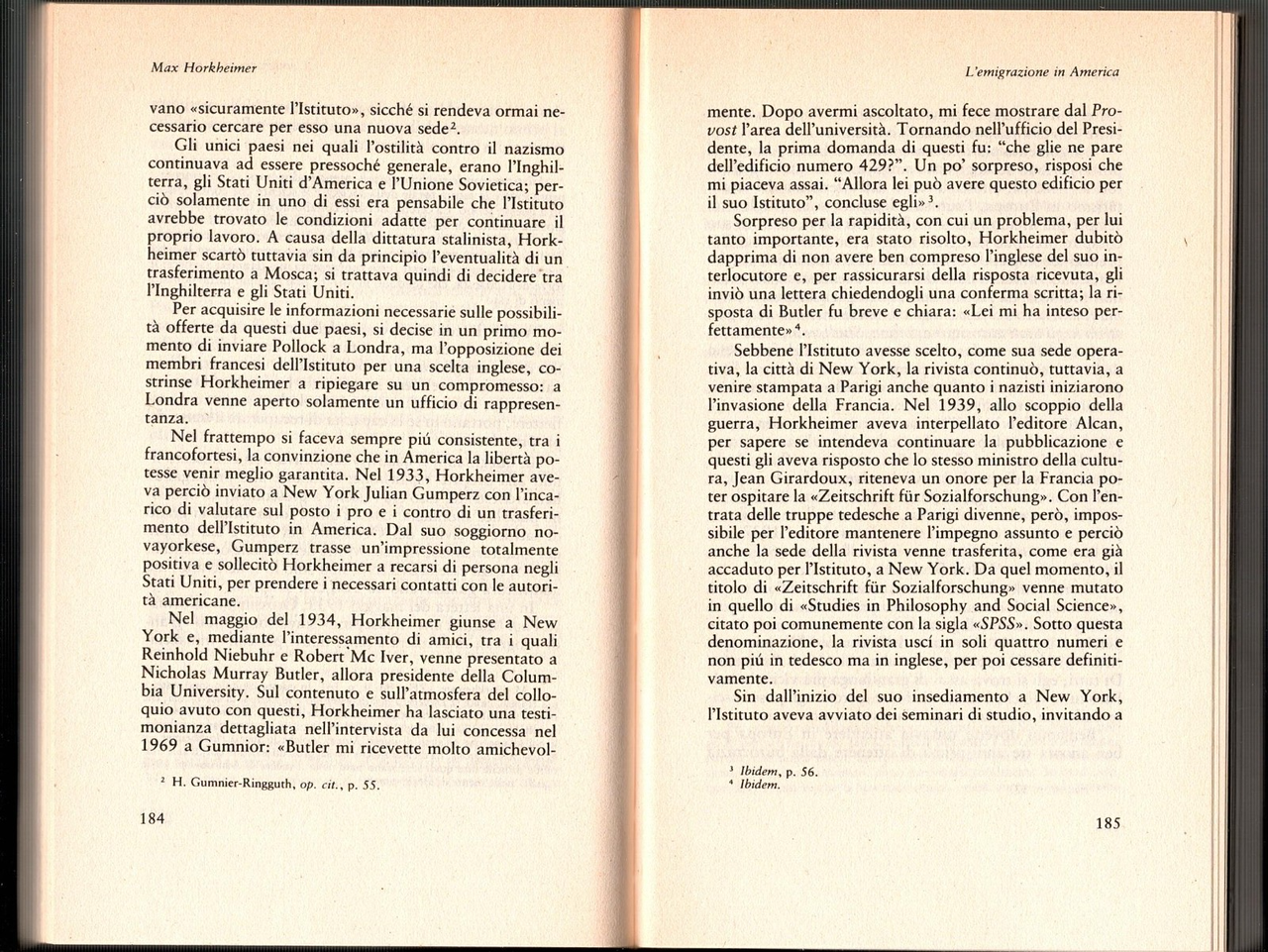 Max Horkheimer

vano «sicuramente l'Istituto», sicché si rendeva ormai necessario cercare per esso una nuova sede$^2$.

Gli unici paesi nei quali l'ostilità contro il nazismo continuava ad essere pressoché generale, erano l'Inghilterra, gli Stati Uniti d'America e l'Unione Sovietica; perciò solamente in uno di essi era pensabile che l'Istituto avrebbe trovato le condizioni adatte per continuare il proprio lavoro. A causa della dittatura stalinista, Horkheimer scartò tuttavia sin da principio l'eventualità di un trasferimento a Mosca; si trattava quindi di decidere tra l'Inghilterra e gli Stati Uniti.

Per acquisire le informazioni necessarie sulle possibilità offerte da questi due paesi, si decise in un primo momento di inviare Pollock a Londra, ma l'opposizione dei membri francesi dell'Istituto per una scelta inglese, costrinse Horkheimer a ripiegare su un compromesso: a Londra venne aperto solamente un ufficio di rappresentanza.

Nel frattempo si faceva sempre piú consistente, tra i francofortesi, la convinzione che in America la libertà potesse venir meglio garantita. Nel 1933, Horkheimer aveva perciò inviato a New York Julian Gumperz con l'incarico di valutare sul posto i pro e i contro di un trasferimento dell'Istituto in America. Dal suo soggiorno novayorkese, Gumperz trasse un'impressione totalmente positiva e sollecitò Horkheimer a recarsi di persona negli Stati Uniti, per prendere i necessari contatti con le autorità americane.

Nel maggio del 1934, Horkheimer giunse a New York e, mediante l'interessamento di amici, tra i quali Reinhold Niebuhr e Robert Mc Iver, venne presentato a Nicholas Murray Butler, allora presidente della Columbia University. Sul contenuto e sull'atmosfera del colloquio avuto con questi, Horkheimer ha lasciato una testimonianza dettagliata nell'intervista da lui concessa nel 1969 a Gumnior: «Butler mi ricevette molto amichevol-

$^2$ H. Gumnier-Ringguth, op. cit., p. 55.

184

L'emigrazione in America

mente. Dopo avermi ascoltato, mi fece mostrare dal Provost l'area dell'università. Tornando nell'ufficio del Presidente, la prima domanda di questi fu: "che glie ne pare dell'edificio numero 429?". Un po' sorpreso, risposi che mi piaceva assai. "Allora lei può avere questo edificio per il suo Istituto", concluse egli»$^3$.

Sorpreso per la rapidità, con cui un problema, per lui tanto importante, era stato risolto, Horkheimer dubitò dapprima di non avere ben compreso l'inglese del suo interlocutore e, per rassicurarsi della risposta ricevuta, gli inviò una lettera chiedendogli una conferma scritta; la risposta di Butler fu breve e chiara: «Lei mi ha inteso perfettamente»$^4$.

Sebbene l'Istituto avesse scelto, come sua sede operativa, la città di New York, la rivista continuò, tuttavia, a venire stampata a Parigi anche quanto i nazisti iniziarono l'invasione della Francia. Nel 1939, allo scoppio della guerra, Horkheimer aveva interpellato l'editore Alcan, per sapere se intendeva continuare la pubblicazione e questi gli aveva risposto che lo stesso ministro della cultura, Jean Girardoux, riteneva un onore per la Francia poter ospitare la «Zeitschrift für Sozialforschung». Con l'entrata delle truppe tedesche a Parigi divenne, però, impossibile per l'editore mantenere l'impegno assunto e perciò anche la sede della rivista venne trasferita, come era già accaduto per l'Istituto, a New York. Da quel momento, il titolo di «Zeitschrift für Sozialforschung» venne mutato in quello di «Studies in Philosophy and Social Science», citato poi comunemente con la sigla «SPSS». Sotto questa denominazione, la rivista uscí in soli quattro numeri e non piú in tedesco ma in inglese, per poi cessare definitivamente.

Sin dall'inizio del suo insediamento a New York, l'Istituto aveva avviato dei seminari di studio, invitando a

$^3$ Ibidem, p. 56.
$^4$ Ibidem.

185